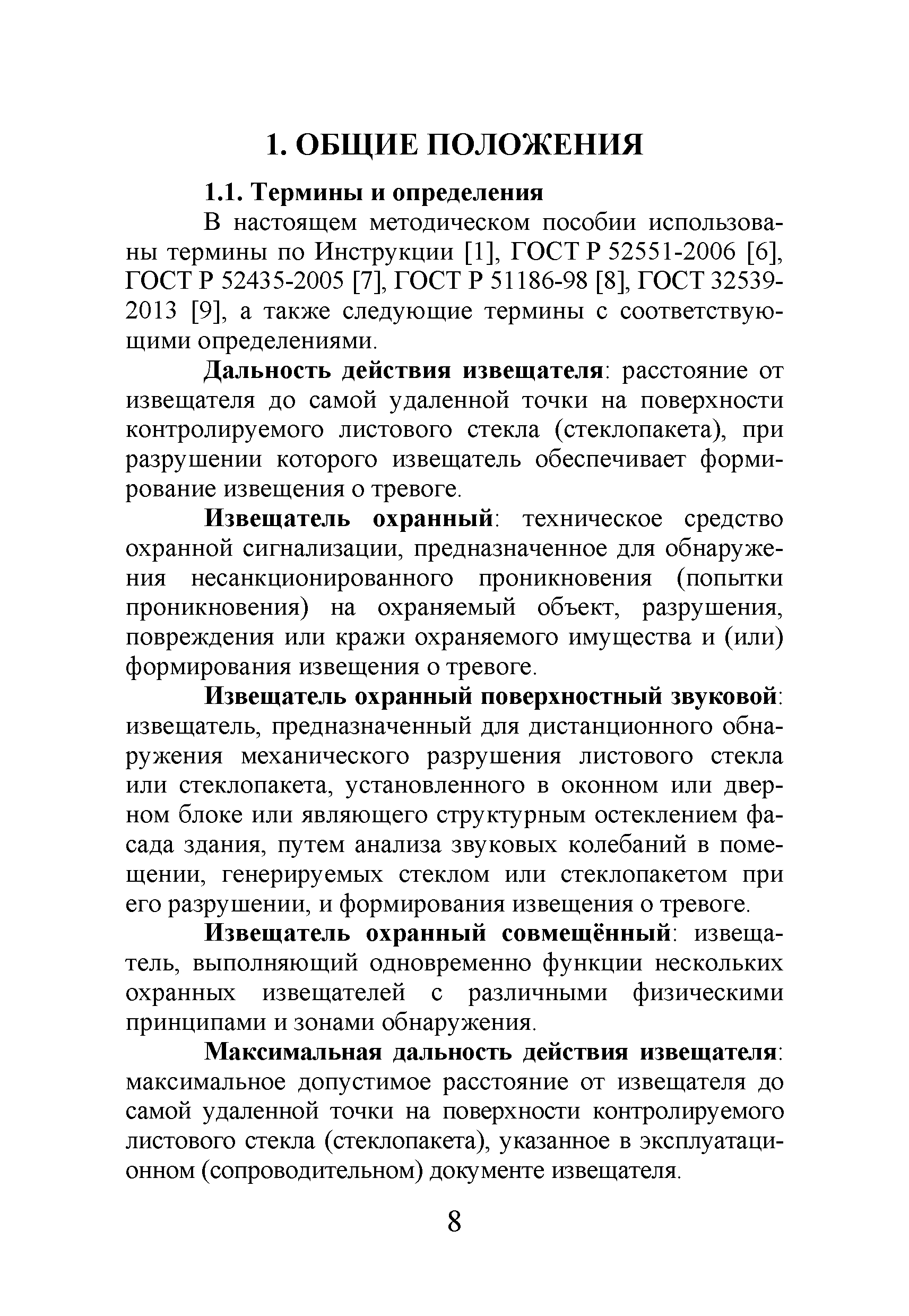 1. ОБЩИЕ ПОЛОЖЕНИЯ

1.1. Термины и определения

В настоящем методическом пособии использованы термины по Инструкции [1], ГОСТ Р 52551-2006 [6], ГОСТ Р 52435-2005 [7], ГОСТ Р 51186-98 [8], ГОСТ 32539-2013 [9], а также следующие термины с соответствующими определениями.

Дальность действия извещателя: расстояние от извещателя до самой удаленной точки на поверхности контролируемого листового стекла (стеклопакета), при разрушении которого извещатель обеспечивает формирование извещения о тревоге.

Извещатель охранный: техническое средство охранной сигнализации, предназначенное для обнаружения несанкционированного проникновения (попытки проникновения) на охраняемый объект, разрушения, повреждения или кражи охраняемого имущества и (или) формирования извещения о тревоге.

Извещатель охранный поверхностный звуковой: извещатель, предназначенный для дистанционного обнаружения механического разрушения листового стекла или стеклопакета, установленного в оконном или дверном блоке или являющего структурным остеклением фасада здания, путем анализа звуковых колебаний в помещении, генерируемых стеклом или стеклопакетом при его разрушении, и формирования извещения о тревоге.

Извещатель охранный совмещённый: извещатель, выполняющий одновременно функции нескольких охранных извещателей с различными физическими принципами и зонами обнаружения.

Максимальная дальность действия извещателя: максимальное допустимое расстояние от извещателя до самой удаленной точки на поверхности контролируемого листового стекла (стеклопакета), указанное в эксплуатационном (сопроводительном) документе извещателя.

8